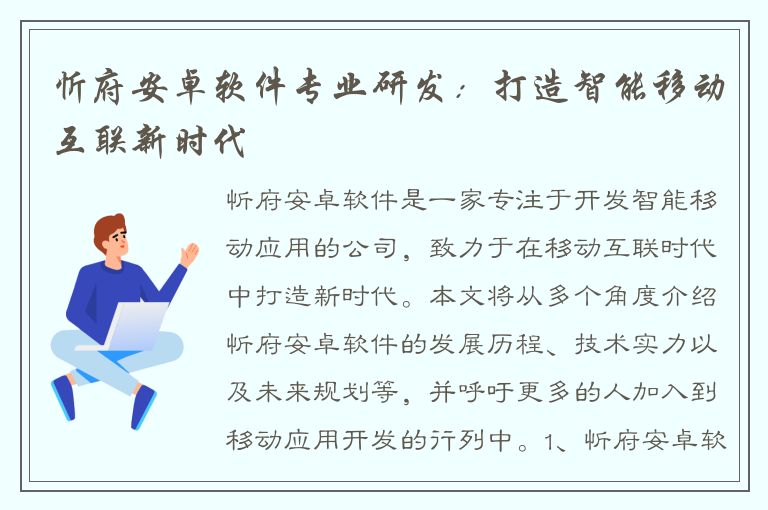 忻府安卓软件专业研发：打造智能移动互联新时代

忻府安卓软件是一家专注于开发智能移动应用的公司，致力于在移动互联时代中打造新时代。本文将从多个角度介绍忻府安卓软件的发展历程、技术实力以及未来规划等，并呼吁更多的人加入到移动应用开发的行列中。1、忻府安卓软